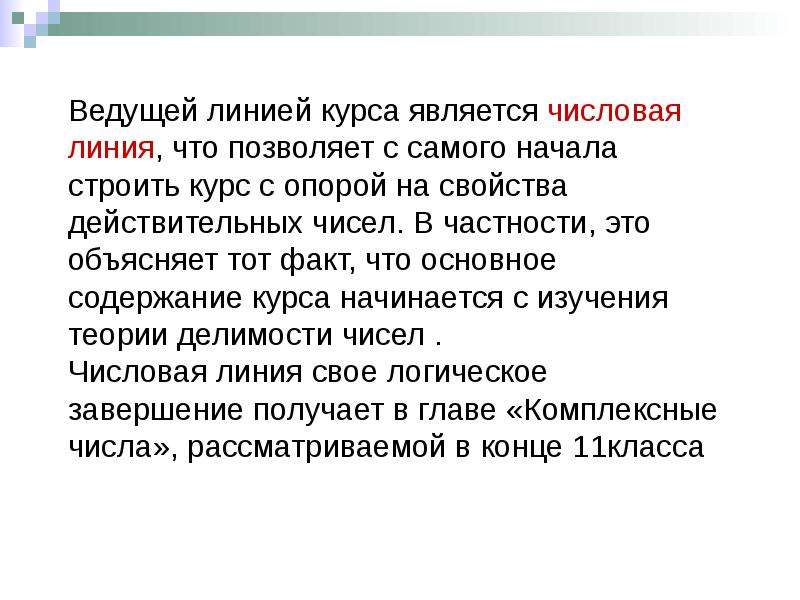 Ведущей линией курса является числовая линия, что позволяет с самого начала строить курс с опорой на свойства действительных чисел. В частности, это объясняет тот факт, что основное содержание курса начинается с изучения теории делимости чисел .
Числовая линия свое логическое завершение получает в главе «Комплексные числа», рассматриваемой в конце 11класса